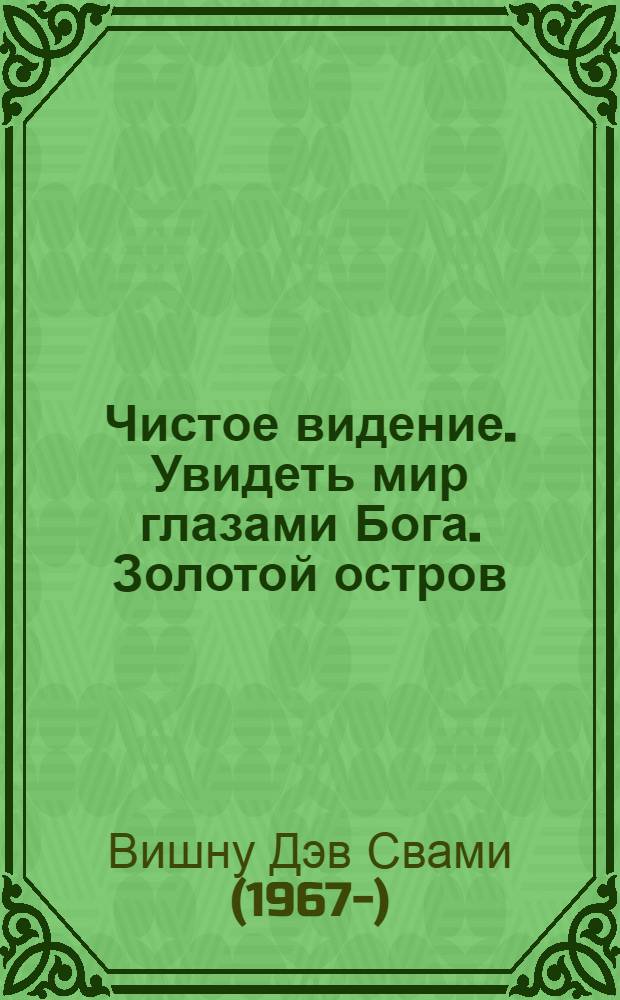 Чистое видение. Увидеть мир глазами Бога. Золотой остров

Вишну Дэв Свами (1967-)